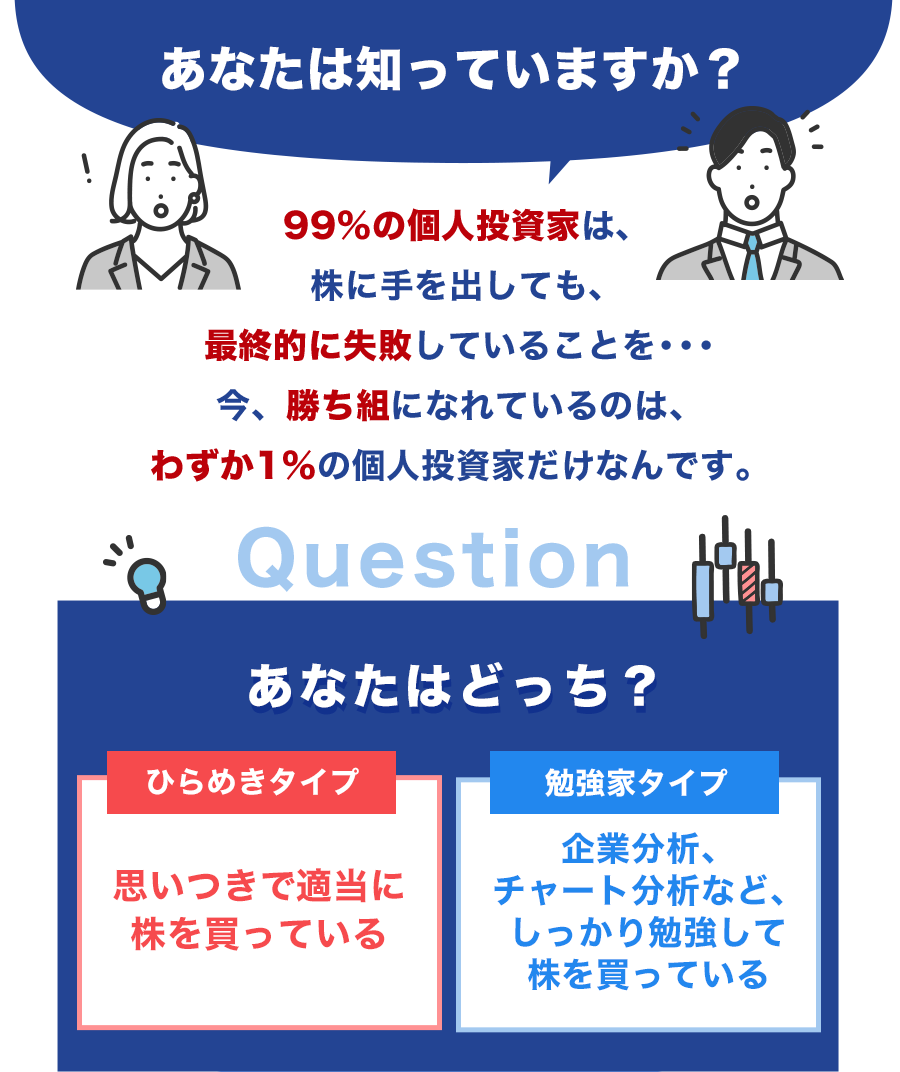 あなたは知っていますか？

99%の個人投資家は、
株に手を出しても、
最終的に失敗していることを・・・
今、勝ち組になれているのは、
わずか1%の個人投資家だけなんです。

Question

あなたはどっち？

ひらめきタイプ

思いつきで適当に
株を買っている

勉強家タイプ

企業分析、
チャート分析など、
しっかり勉強して
株を買っている